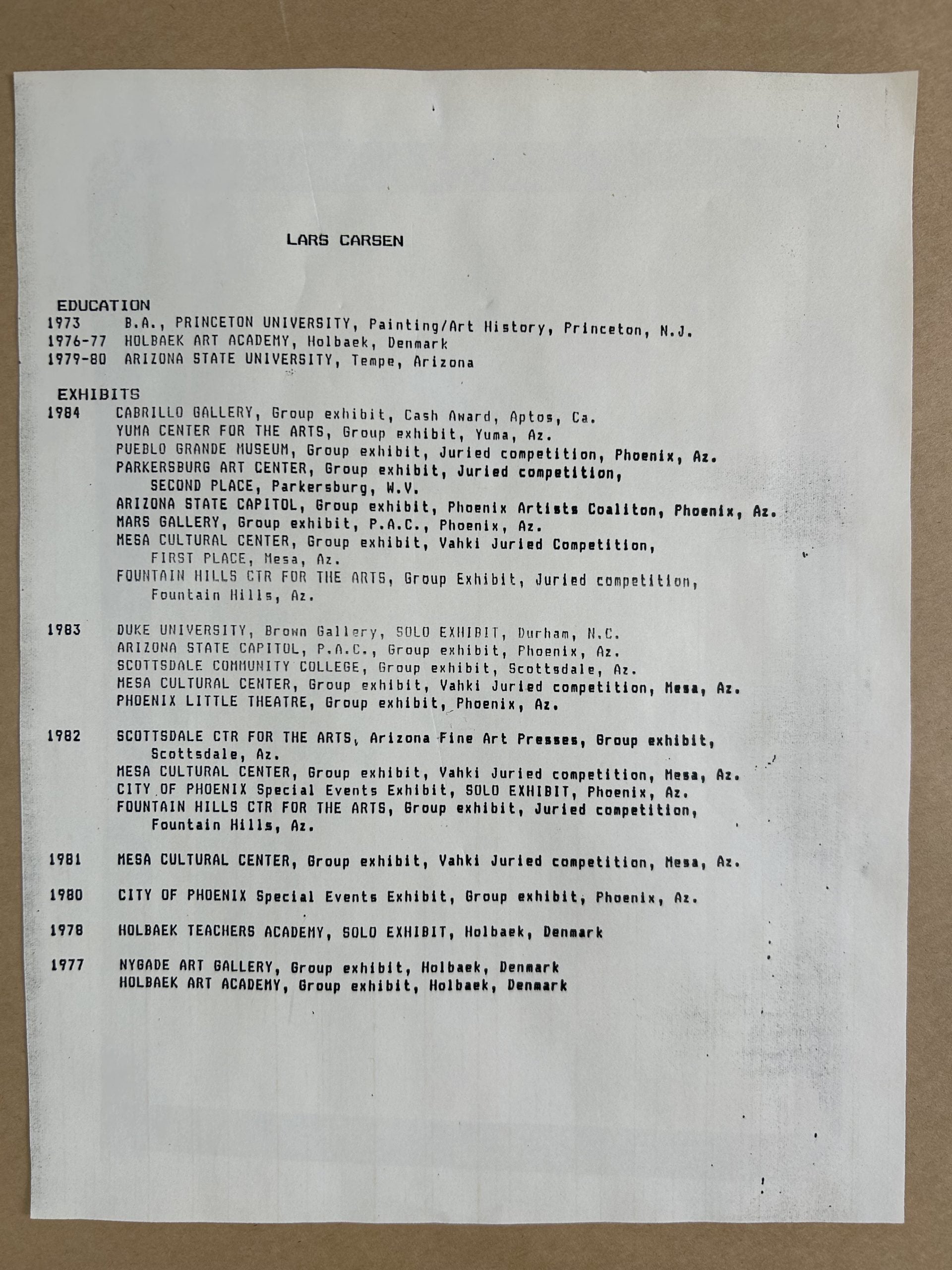 LARS CARSEN

EDUCATION
1973 B.A., PRINCETON UNIVERSITY, Painting/Art History, Princeton, N.J.
1976-77 HOLBAEK ART ACADEMY, Holbaek, Denmark
1979-80 ARIZONA STATE UNIVERSITY, Tempe, Arizona

EXHIBITS
1984 CABRILLO GALLERY, Group exhibit, Cash Award, Aptos, Ca.
YUMA CENTER FOR THE ARTS, Group exhibit, Yuma, Az.
PUEBLO GRANDE MUSEUM, Group exhibit, Juried competition, Phoenix, Az.
PARKERSBURG ART CENTER, Group exhibit, Juried competition, SECOND PLACE, Parkersburg, W.V.
ARIZONA STATE CAPITOL, Group exhibit, Phoenix Artists Coaliton, Phoenix, Az.
MARS GALLERY, Group exhibit, P.A.C., Phoenix, Az.
MESA CULTURAL CENTER, Group exhibit, Vahki Juried Competition, FIRST PLACE, Mesa, Az.
FOUNTAIN HILLS CTR FOR THE ARTS, Group Exhibit, Juried competition, Fountain Hills, Az.

1983 DUKE UNIVERSITY, Brown Gallery, SOLO EXHIBIT, Durham, N.C.
ARIZONA STATE CAPITOL, P.A.C., Group exhibit, Phoenix, Az.
SCOTTSDALE COMMUNITY COLLEGE, Group exhibit, Scottsdale, Az.
MESA CULTURAL CENTER, Group exhibit, Vahki Juried competition, Mesa, Az.
PHOENIX LITTLE THEATRE, Group exhibit, Phoenix, Az.

1982 SCOTTSDALE CTR FOR THE ARTS, Arizona Fine Art Presses, Group exhibit, Scottsdale, Az.
MESA CULTURAL CENTER, Group exhibit, Vahki Juried competition, Mesa, Az.
CITY OF PHOENIX Special Events Exhibit, SOLO EXHIBIT, Phoenix, Az.
FOUNTAIN HILLS CTR FOR THE ARTS, Group exhibit, Juried competition, Fountain Hills, Az.

1981 MESA CULTURAL CENTER, Group exhibit, Vahki Juried competition, Mesa, Az.

1980 CITY OF PHOENIX Special Events Exhibit, Group exhibit, Phoenix, Az.

1978 HOLBAEK TEACHERS ACADEMY, SOLO EXHIBIT, Holbaek, Denmark

1977 NYGADE ART GALLERY, Group exhibit, Holbaek, Denmark
HOLBAEK ART ACADEMY, Group exhibit, Holbaek, Denmark